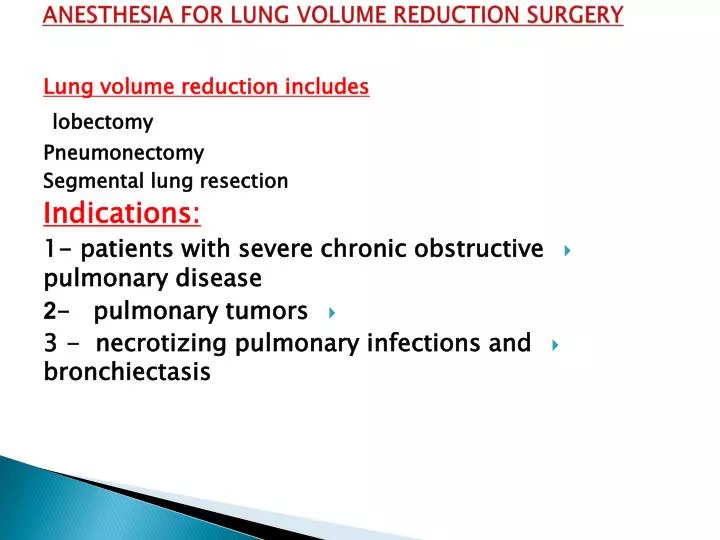 ANESTHESIA FOR LUNG VOLUME REDUCTION SURGERY

Lung volume reduction includes

lobectomy

Pneumonectomy

Segmental lung resection

Indications:

1- patients with severe chronic obstructive pulmonary disease

2- pulmonary tumors

3 - necrotizing pulmonary infections and bronchiectasis